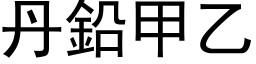 丹鉛甲乙